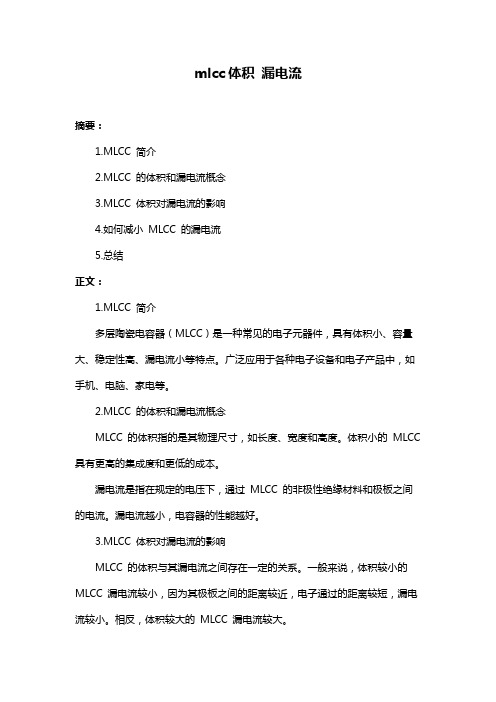 mlcc体积 漏电流

摘要：

1.MLCC 简介

2.MLCC 的体积和漏电流概念

3.MLCC 体积对漏电流的影响

4.如何减小 MLCC 的漏电流

5.总结

正文：

1.MLCC 简介

多层陶瓷电容器（MLCC）是一种常见的电子元器件，具有体积小、容量大、稳定性高、漏电流小等特点。广泛应用于各种电子设备和电子产品中，如手机、电脑、家电等。

2.MLCC 的体积和漏电流概念

MLCC 的体积指的是其物理尺寸，如长度、宽度和高度。体积小的 MLCC 具有更高的集成度和更低的成本。

漏电流是指在规定的电压下，通过 MLCC 的非极性绝缘材料和极板之间的电流。漏电流越小，电容器的性能越好。

3.MLCC 体积对漏电流的影响

MLCC 的体积与其漏电流之间存在一定的关系。一般来说，体积较小的 MLCC 漏电流较小，因为其极板之间的距离较近，电子通过的距离较短，漏电流较小。相反，体积较大的 MLCC 漏电流较大。